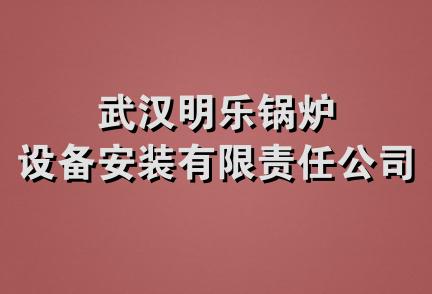 武汉明乐锅炉
设备安装有限责任公司